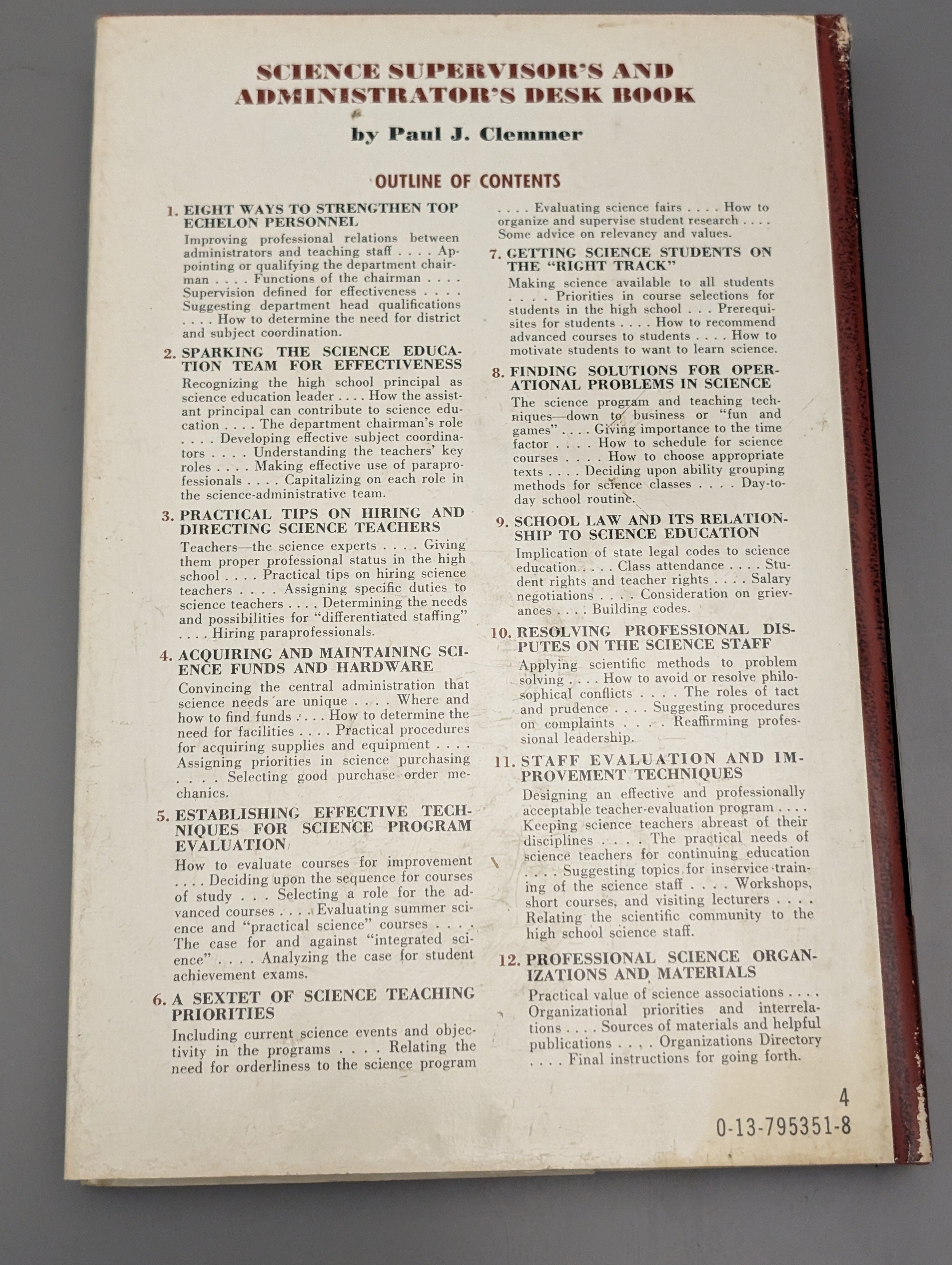 SCIENCE SUPERVISOR'S AND ADMINISTRATOR'S DESK BOOK

by Paul J. Clemmer

OUTLINE OF CONTENTS

1. EIGHT WAYS TO STRENGTHEN TOP ECHELON PERSONNEL
Improving professional relations between administrators and teaching staff . . . . Appointing or qualifying the department chairman . . . . Functions of the chairman . . . . Supervision defined for effectiveness . . . . Suggesting department head qualifications . . . . How to determine the need for district and subject coordination.

2. SPARKING THE SCIENCE EDUCATION TEAM FOR EFFECTIVENESS
Recognizing the high school principal as science education leader . . . . How the assistant principal can contribute to science education . . . . The department chairman's role . . . . Developing effective subject coordinators . . . . Understanding the teachers' key roles . . . . Making effective use of paraprofessionals . . . . Capitalizing on each role in the science-administrative team.

3. PRACTICAL TIPS ON HIRING AND DIRECTING SCIENCE TEACHERS
Teachers—the science experts . . . . Giving them proper professional status in the high school . . . . Practical tips on hiring science teachers . . . . Assigning specific duties to science teachers . . . . Determining the needs and possibilities for "differentiated staffing" . . . . Hiring paraprofessionals.

4. ACQUIRING AND MAINTAINING SCIENCE FUNDS AND HARDWARE
Convincing the central administration that science needs are unique . . . . Where and how to find funds . . . . How to determine the need for facilities . . . . Practical procedures for acquiring supplies and equipment . . . . Assigning priorities in science purchasing . . . . Selecting good purchase order mechanics.

5. ESTABLISHING EFFECTIVE TECHNIQUES FOR SCIENCE PROGRAM EVALUATION
How to evaluate courses for improvement . . . . Deciding upon the sequence for courses of study . . . Selecting a role for the advanced courses . . . . Evaluating summer science and "practical science" courses . . . . The case for and against "integrated science" . . . . Analyzing the case for student achievement exams.

6. A SEXTET OF SCIENCE TEACHING PRIORITIES
Including current science events and objectivity in the programs . . . . Relating the need for orderliness to the science program . . . . Evaluating science fairs . . . . How to organize and supervise student research . . . . Some advice on relevancy and values.

7. GETTING SCIENCE STUDENTS ON THE "RIGHT TRACK"
Making science available to all students . . . . Priorities in course selections for students in the high school . . . Prerequisites for students . . . . How to recommend advanced courses to students . . . . How to motivate students to want to learn science.

8. FINDING SOLUTIONS FOR OPERATIONAL PROBLEMS IN SCIENCE
The science program and teaching techniques—down to business or "fun and games" . . . . Giving importance to the time factor . . . . How to schedule for science courses . . . . How to choose appropriate texts . . . . Deciding upon ability grouping methods for science classes . . . . Day-to-day school routine.

9. SCHOOL LAW AND ITS RELATIONSHIP TO SCIENCE EDUCATION
Implication of state legal codes to science education . . . . Class attendance . . . . Student rights and teacher rights . . . . Salary negotiations . . . . Consideration on grievances . . . . Building codes.

10. RESOLVING PROFESSIONAL DISPUTES ON THE SCIENCE STAFF
Applying scientific methods to problem solving . . . . How to avoid or resolve philosophical conflicts . . . . The roles of tact and prudence . . . . Suggesting procedures on complaints . . . . Reaffirming professional leadership.

11. STAFF EVALUATION AND IMPROVEMENT TECHNIQUES
Designing an effective and professionally acceptable teacher-evaluation program . . . . Keeping science teachers abreast of their disciplines . . . . The practical needs of science teachers for continuing education . . . . Suggesting topics for inservice training of the science staff . . . . Workshops, short courses, and visiting lecturers . . . . Relating the scientific community to the high school science staff.

12. PROFESSIONAL SCIENCE ORGANIZATIONS AND MATERIALS
Practical value of science associations . . . . Organizational priorities and interrelations . . . . Sources of materials and helpful publications . . . . Organizations Directory . . . . Final instructions for going forth.

4
0-13-795351-8